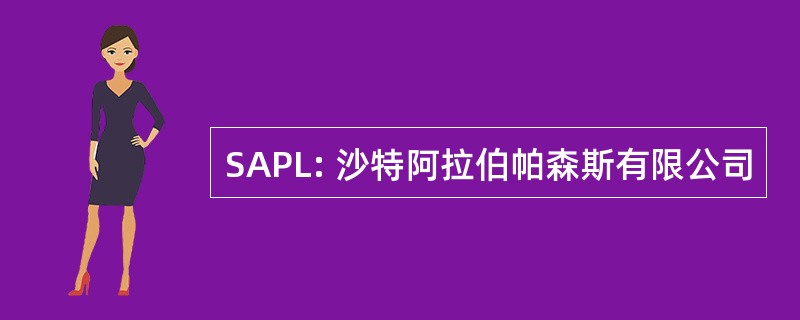 SAPL: 沙特阿拉伯帕森斯有限公司